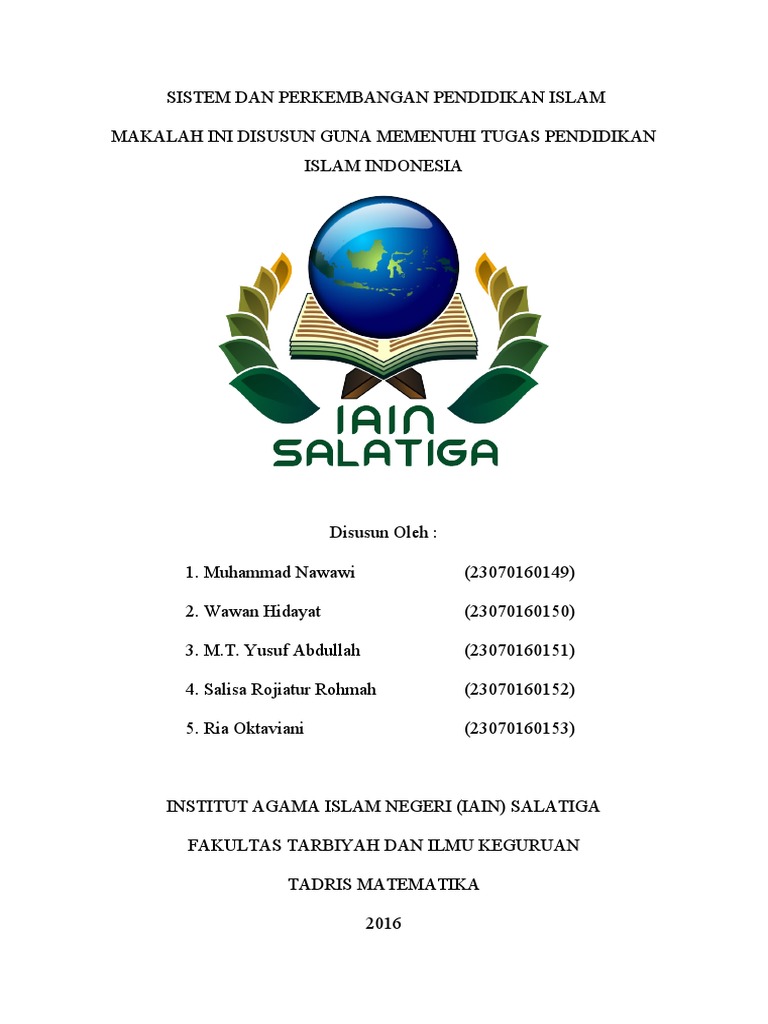 SISTEM DAN PERKEMBANGAN PENDIDIKAN ISLAM

MAKALAH INI DISUSUN GUNA MEMENUHI TUGAS PENDIDIKAN ISLAM INDONESIA

IAIN SALATIGA

Disusun Oleh :

1. Muhammad Nawawi (23070160149)
2. Wawan Hidayat (23070160150)
3. M.T. Yusuf Abdullah (23070160151)
4. Salisa Rojiatur Rohmah (23070160152)
5. Ria Oktaviani (23070160153)

INSTITUT AGAMA ISLAM NEGERI (IAIN) SALATIGA

FAKULTAS TARBIYAH DAN ILMU KEGURUAN

TADRIS MATEMATIKA

2016